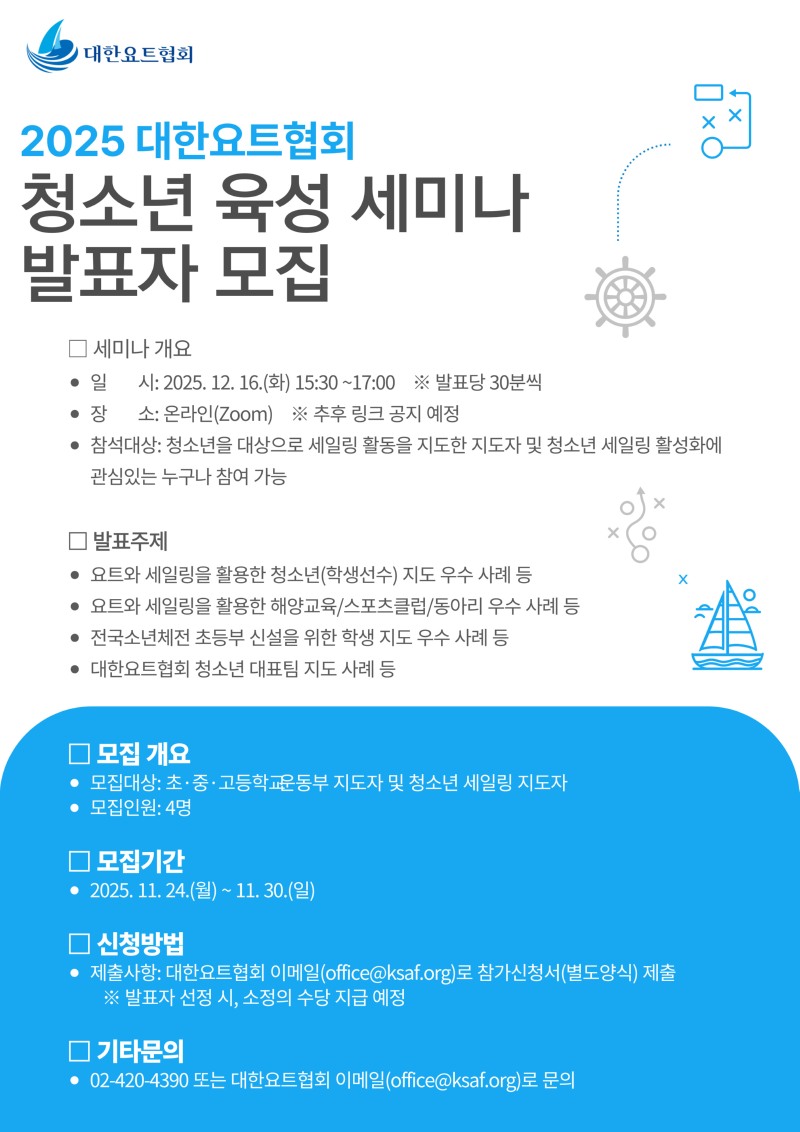 대한요트협회

2025 대한요트협회
청소년 육성 세미나
발표자 모집

□ 세미나 개요
● 일 시: 2025. 12. 16.(화) 15:30 ~17:00 ※ 발표당 30분씩
● 장 소: 온라인(Zoom) ※ 추후 링크 공지 예정
● 참석대상: 청소년을 대상으로 세일링 활동을 지도한 지도자 및 청소년 세일링 활성화에 관심있는 누구나 참여 가능

□ 발표주제
● 요트와 세일링을 활용한 청소년(학생선수) 지도 우수 사례 등
● 요트와 세일링을 활용한 해양교육/스포츠클럽/동아리 우수 사례 등
● 전국소년체전 초등부 신설을 위한 학생 지도 우수 사례 등
● 대한요트협회 청소년 대표팀 지도 사례 등

□ 모집 개요
● 모집대상: 초·중·고등학교 운동부 지도자 및 청소년 세일링 지도자
● 모집인원: 4명

□ 모집기간
● 2025. 11. 24.(월) ~ 11. 30.(일)

□ 신청방법
● 제출사항: 대한요트협회 이메일(office@ksaf.org)로 참가신청서(별도양식) 제출
※ 발표자 선정 시, 소정의 수당 지급 예정

□ 기타문의
● 02-420-4390 또는 대한요트협회 이메일(office@ksaf.org)로 문의